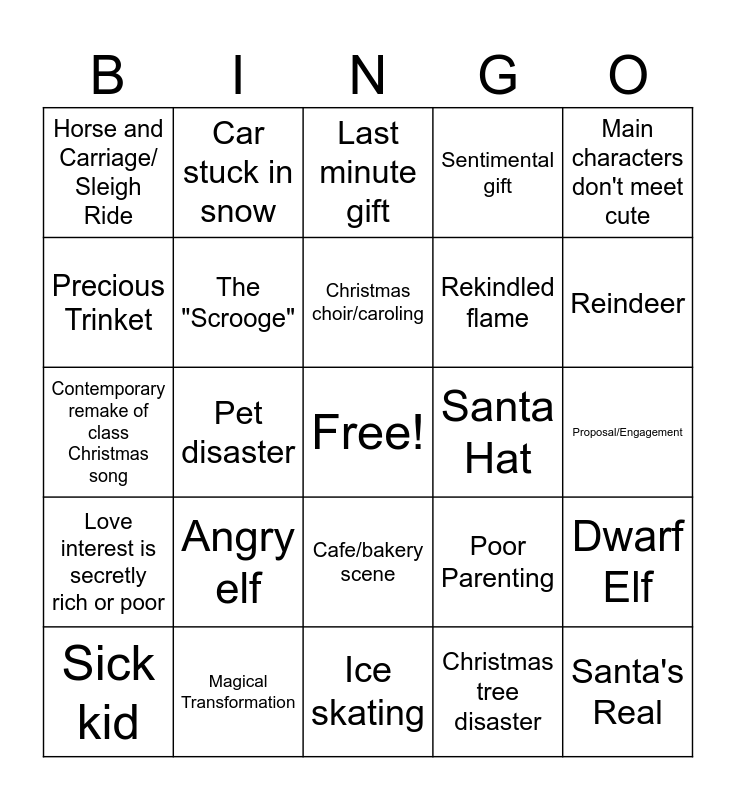 | B | I | N | G | O |
|---|---|---|---|---|
| Horse and Carriage/ Sleigh Ride | Car stuck in snow | Last minute gift | Sentimental gift | Main characters don't meet cute |
| Precious Trinket | The "Scrooge" | Christmas choir/caroling | Rekindled flame | Reindeer |
| Contemporary remake of class Christmas song | Pet disaster | Free! | Santa Hat | Proposal/Engagement |
| Love interest is secretly rich or poor | Angry elf | Cafe/bakery scene | Poor Parenting | Dwarf Elf |
| Sick kid | Magical Transformation | Ice skating | Christmas tree disaster | Santa's Real |